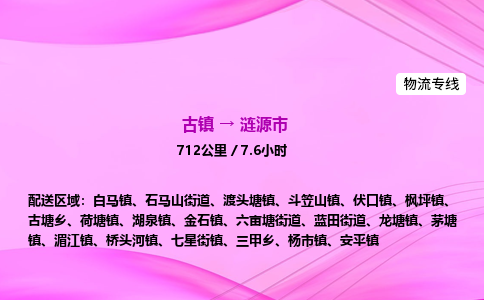 物流专线

古镇 → 涟源市

712公里 / 7.6小时

配送区域：白马镇、石马山街道、渡头塘镇、斗笠山镇、伏口镇、枫坪镇、古塘乡、荷塘镇、湖泉镇、金石镇、六亩塘街道、蓝田街道、龙塘镇、茅塘镇、湄江镇、桥头河镇、七星街镇、三甲乡、杨市镇、安平镇